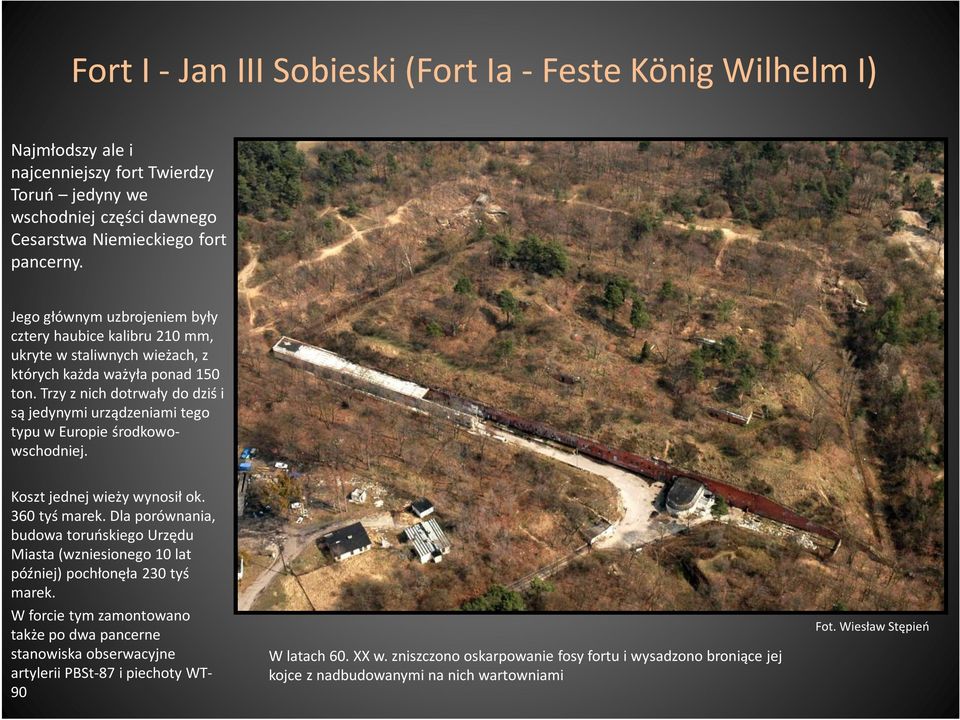 Fort I - Jan III Sobieski (Fort Ia - Feste König Wilhelm I)

Najmłodszy ale i najcenniejszy fort Twierdzy Toruń – jedyny we wschodniej części dawnego Cesarstwa Niemieckiego fort pancerny.

Jego głównym uzbrojeniem były cztery haubice kalibru 210 mm, ukryte w staliwnych wieżach, z których każda ważyła ponad 150 ton. Trzy z nich dotrwały do dziś i są jedynymi urządzeniami tego typu w Europie środkowo-wschodniej.

Koszt jednej wieży wynosił ok. 360 tyś marek. Dla porównania, budowa toruńskiego Urzędu Miasta (wzniesionego 10 lat później) pochłonęła 230 tyś marek.

W forcie tym zamontowano także po dwa pancerne stanowiska obserwacyjne artylerii PBSt-87 i piechoty WT-90

Fot. Wiesław Stępień

W latach 60. XX w. zniszczono oskarpowanie fosy fortu i wysadzono broniące jej kojce z nadbudowanymi na nich wartowniami